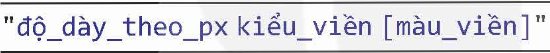 "độ_dày_theo_px kiểu_viền [màu_viền]"